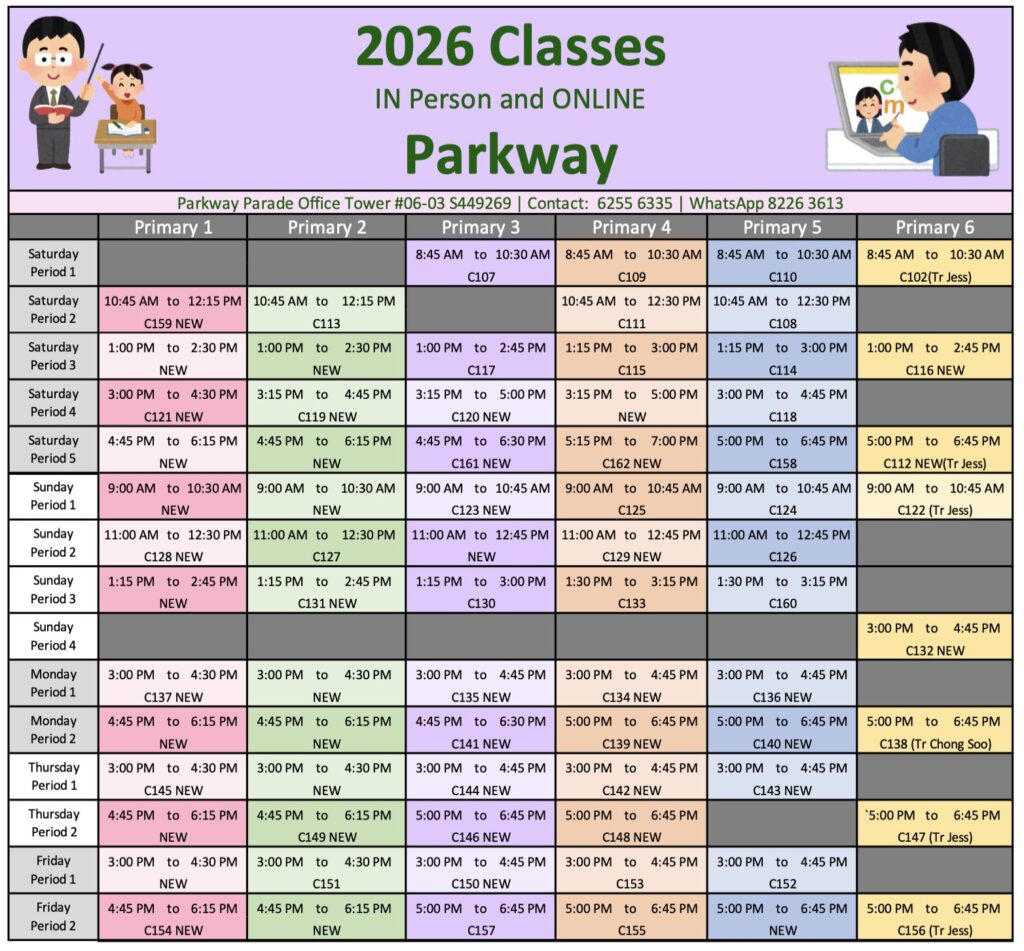 2026 Classes
IN Person and ONLINE
Parkway

Parkway Parade Office Tower #06-03 S449269 | Contact: 6255 6335 | WhatsApp 8226 3613

| | Primary 1 | Primary 2 | Primary 3 | Primary 4 | Primary 5 | Primary 6 |
|---|---|---|---|---|---|---|
| Saturday Period 1 | | | 8:45 AM to 10:30 AM C107 | 8:45 AM to 10:30 AM C109 | 8:45 AM to 10:30 AM C110 | 8:45 AM to 10:30 AM C102(Tr Jess) |
| Saturday Period 2 | 10:45 AM to 12:15 PM C159 NEW | 10:45 AM to 12:15 PM C113 | | 10:45 AM to 12:30 PM C111 | 10:45 AM to 12:30 PM C108 | |
| Saturday Period 3 | 1:00 PM to 2:30 PM NEW | 1:00 PM to 2:30 PM NEW | 1:00 PM to 2:45 PM C117 | 1:15 PM to 3:00 PM C115 | 1:15 PM to 3:00 PM C114 | 1:00 PM to 2:45 PM C116 NEW |
| Saturday Period 4 | 3:00 PM to 4:30 PM C121 NEW | 3:15 PM to 4:45 PM C119 NEW | 3:15 PM to 5:00 PM C120 NEW | 3:15 PM to 5:00 PM NEW | 3:00 PM to 4:45 PM C118 | |
| Saturday Period 5 | 4:45 PM to 6:15 PM NEW | 4:45 PM to 6:15 PM NEW | 4:45 PM to 6:30 PM C161 NEW | 5:15 PM to 7:00 PM C162 NEW | 5:00 PM to 6:45 PM C158 | 5:00 PM to 6:45 PM C112 NEW(Tr Jess) |
| Sunday Period 1 | 9:00 AM to 10:30 AM NEW | 9:00 AM to 10:30 AM NEW | 9:00 AM to 10:45 AM C123 NEW | 9:00 AM to 10:45 AM C125 | 9:00 AM to 10:45 AM C124 | 9:00 AM to 10:45 AM C122 (Tr Jess) |
| Sunday Period 2 | 11:00 AM to 12:30 PM C128 NEW | 11:00 AM to 12:30 PM C127 | 11:00 AM to 12:45 PM NEW | 11:00 AM to 12:45 PM C129 NEW | 11:00 AM to 12:45 PM C126 | |
| Sunday Period 3 | 1:15 PM to 2:45 PM NEW | 1:15 PM to 2:45 PM C131 NEW | 1:15 PM to 3:00 PM C130 | 1:30 PM to 3:15 PM C133 | 1:30 PM to 3:15 PM C160 | |
| Sunday Period 4 | | | | | | 3:00 PM to 4:45 PM C132 NEW |
| Monday Period 1 | 3:00 PM to 4:30 PM C137 NEW | 3:00 PM to 4:30 PM NEW | 3:00 PM to 4:45 PM C135 NEW | 3:00 PM to 4:45 PM C134 NEW | 3:00 PM to 4:45 PM C136 NEW | |
| Monday Period 2 | 4:45 PM to 6:15 PM NEW | 4:45 PM to 6:15 PM NEW | 4:45 PM to 6:30 PM C141 NEW | 5:00 PM to 6:45 PM C139 NEW | 5:00 PM to 6:45 PM C140 NEW | 5:00 PM to 6:45 PM C138 (Tr Chong Soo) |
| Thursday Period 1 | 3:00 PM to 4:30 PM C145 NEW | 3:00 PM to 4:30 PM NEW | 3:00 PM to 4:45 PM C144 NEW | 3:00 PM to 4:45 PM C142 NEW | 3:00 PM to 4:45 PM C143 NEW | |
| Thursday Period 2 | 4:45 PM to 6:15 PM NEW | 4:45 PM to 6:15 PM C149 NEW | 5:00 PM to 6:45 PM C146 NEW | 5:00 PM to 6:45 PM C148 NEW | | `5:00 PM to 6:45 PM C147 (Tr Jess) |
| Friday Period 1 | 3:00 PM to 4:30 PM NEW | 3:00 PM to 4:30 PM C151 | 3:00 PM to 4:45 PM C150 NEW | 3:00 PM to 4:45 PM C153 | 3:00 PM to 4:45 PM C152 | |
| Friday Period 2 | 4:45 PM to 6:15 PM C154 NEW | 4:45 PM to 6:15 PM NEW | 5:00 PM to 6:45 PM C157 | 5:00 PM to 6:45 PM C155 | 5:00 PM to 6:45 PM NEW | 5:00 PM to 6:45 PM C156 (Tr Jess) |